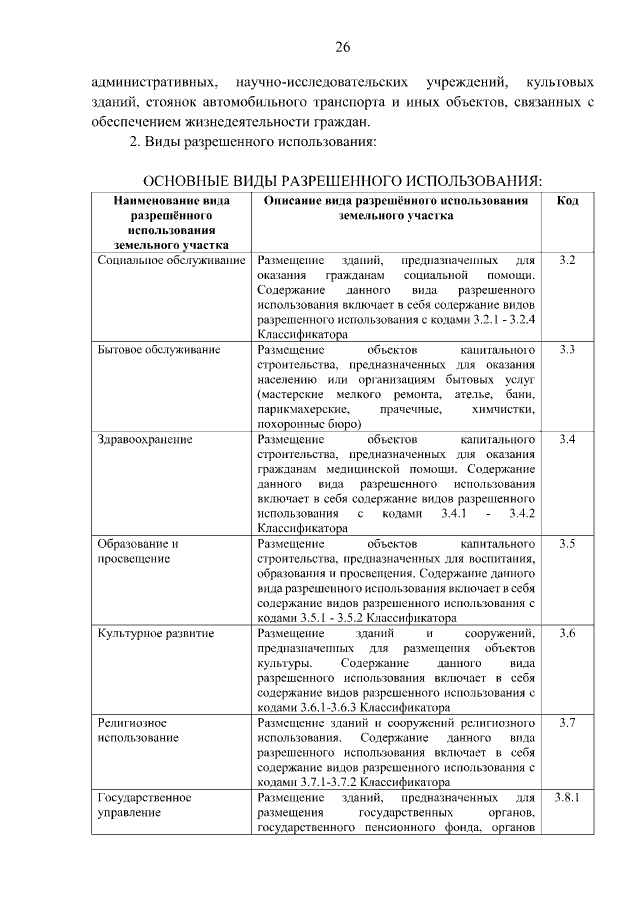 26

административных, научно-исследовательских учреждений, культовых зданий, стоянок автомобильного транспорта и иных объектов, связанных с обеспечением жизнедеятельности граждан.

2. Виды разрешенного использования:

ОСНОВНЫЕ ВИДЫ РАЗРЕШЕННОГО ИСПОЛЬЗОВАНИЯ:

| Наименование вида разрешённого использования земельного участка | Описание вида разрешённого использования земельного участка | Код |
|---|---|---|
| Социальное обслуживание | Размещение зданий, предназначенных для оказания гражданам социальной помощи. Содержание данного вида разрешенного использования включает в себя содержание видов разрешенного использования с кодами 3.2.1 - 3.2.4 Классификатора | 3.2 |
| Бытовое обслуживание | Размещение объектов капитального строительства, предназначенных для оказания населению или организациям бытовых услуг (мастерские мелкого ремонта, ателье, бани, парикмахерские, прачечные, химчистки, похоронные бюро) | 3.3 |
| Здравоохранение | Размещение объектов капитального строительства, предназначенных для оказания гражданам медицинской помощи. Содержание данного вида разрешенного использования включает в себя содержание видов разрешенного использования с кодами 3.4.1 - 3.4.2 Классификатора | 3.4 |
| Образование и просвещение | Размещение объектов капитального строительства, предназначенных для воспитания, образования и просвещения. Содержание данного вида разрешенного использования включает в себя содержание видов разрешенного использования с кодами 3.5.1 - 3.5.2 Классификатора | 3.5 |
| Культурное развитие | Размещение зданий и сооружений, предназначенных для размещения объектов культуры. Содержание данного вида разрешенного использования включает в себя содержание видов разрешенного использования с кодами 3.6.1-3.6.3 Классификатора | 3.6 |
| Религиозное использование | Размещение зданий и сооружений религиозного использования. Содержание данного вида разрешенного использования включает в себя содержание видов разрешенного использования с кодами 3.7.1-3.7.2 Классификатора | 3.7 |
| Государственное управление | Размещение зданий, предназначенных для размещения государственных органов, государственного пенсионного фонда, органов | 3.8.1 |